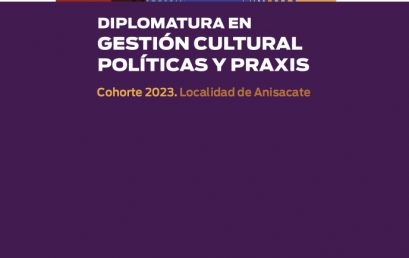 DIPLOMATURA EN
GESTIÓN CULTURAL
POLÍTICAS Y PRAXIS

Cohorte 2023. Localidad de Anisacate